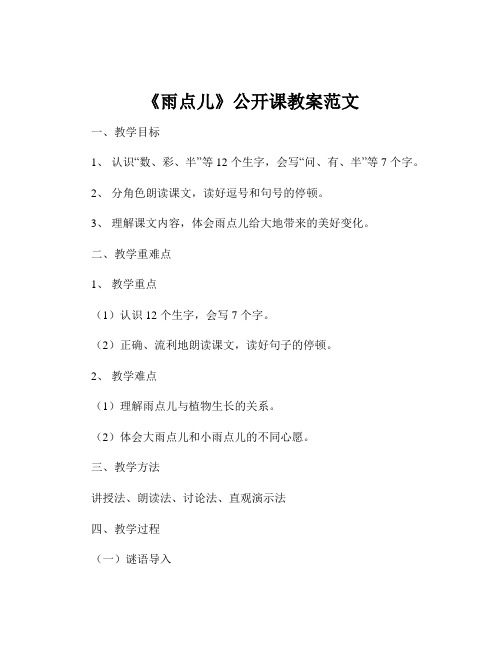 《雨点儿》公开课教案范文

一、教学目标

1、认识“数、彩、半”等 12 个生字，会写“问、有、半”等 7 个字。

2、分角色朗读课文，读好逗号和句号的停顿。

3、理解课文内容，体会雨点儿给大地带来的美好变化。

二、教学重难点

1、教学重点

（1）认识 12 个生字，会写 7 个字。

（2）正确、流利地朗读课文，读好句子的停顿。

2、教学难点

（1）理解雨点儿与植物生长的关系。

（2）体会大雨点儿和小雨点儿的不同心愿。

三、教学方法

讲授法、朗读法、讨论法、直观演示法

四、教学过程

（一）谜语导入